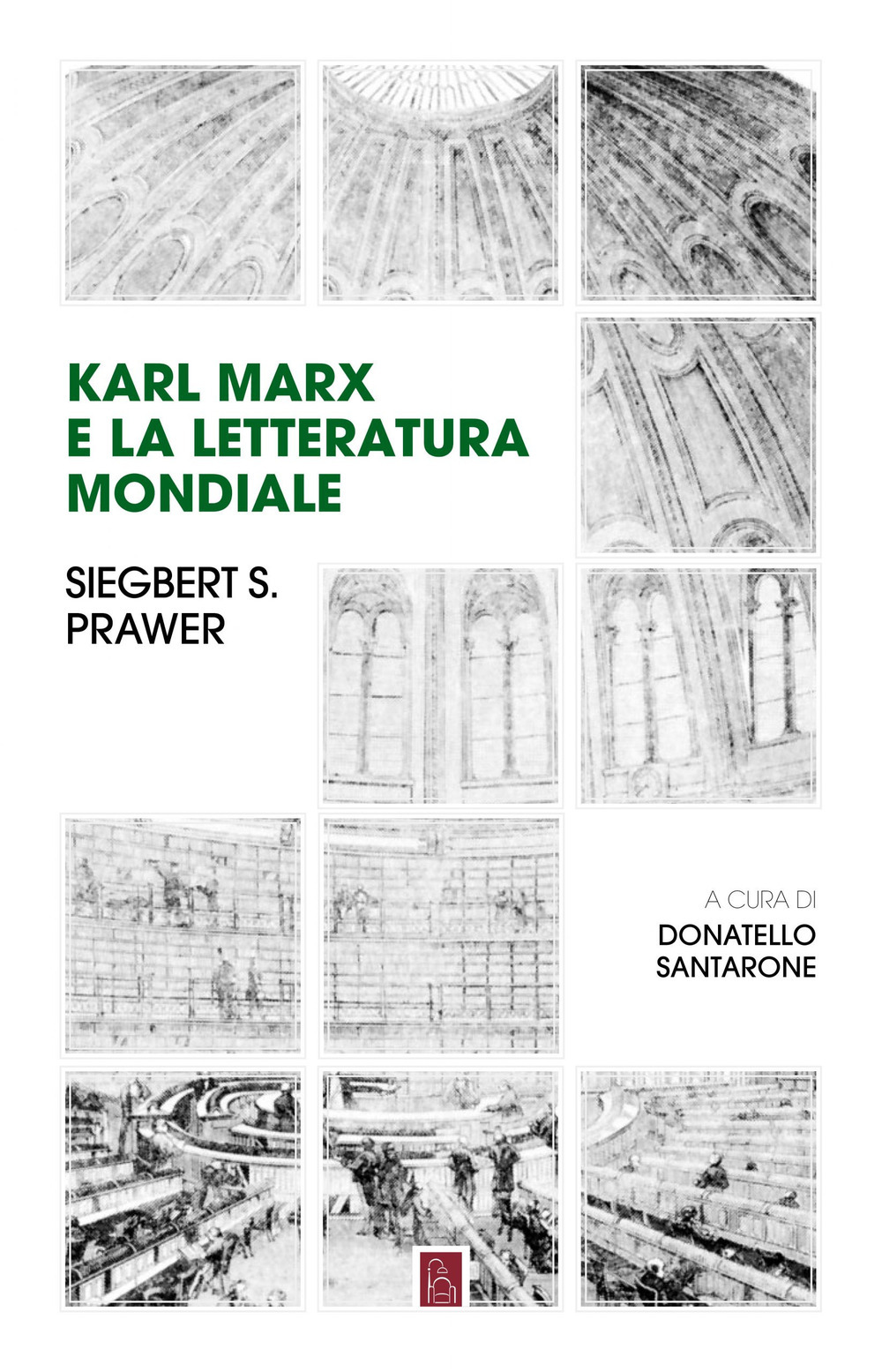 KARL MARX
E LA LETTERATURA
MONDIALE

SIEGBERT S.
PRAWER

A CURA DI
DONATELLO
SANTARONE